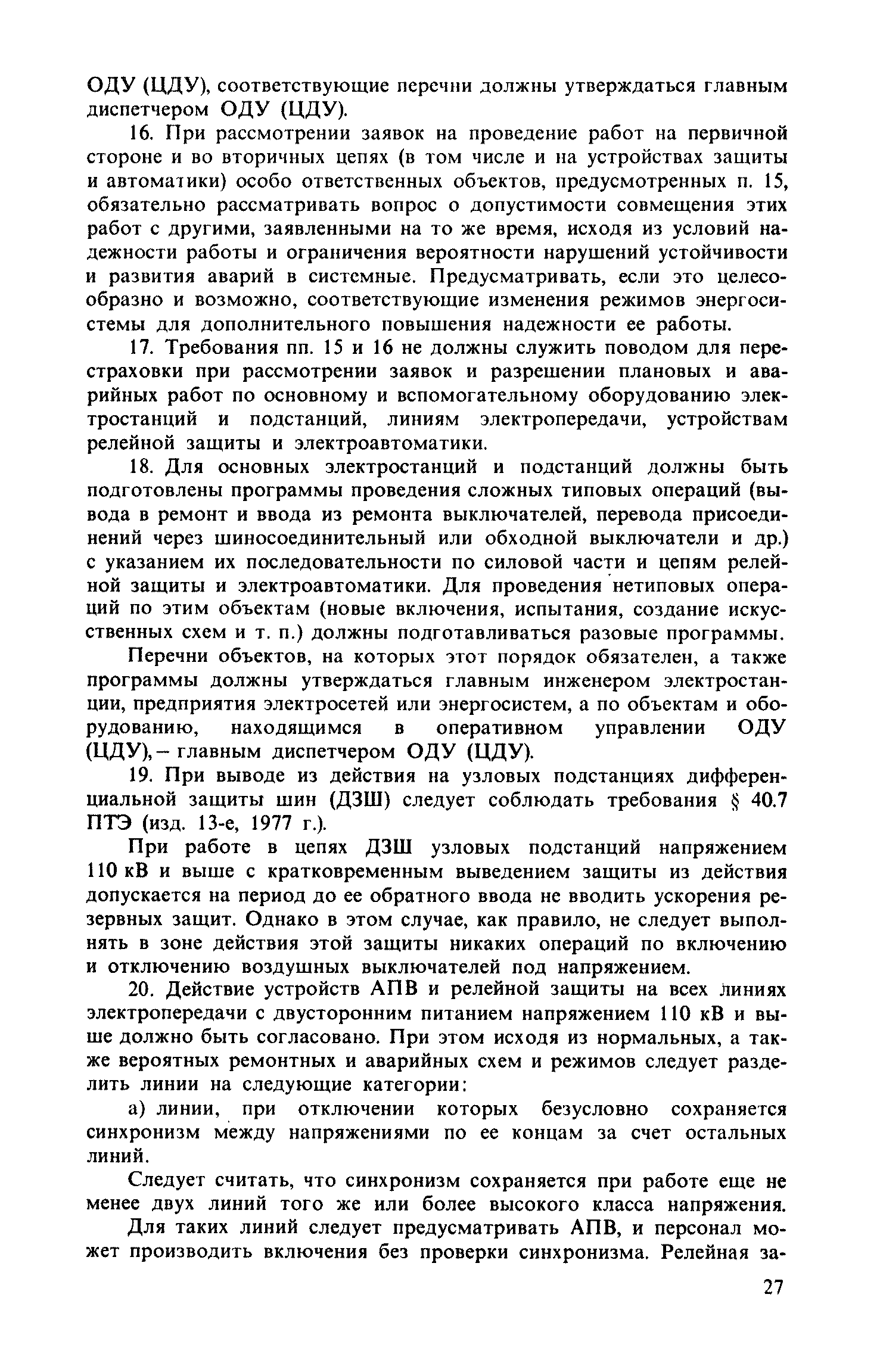 ОДУ (ЦДУ), соответствующие перечни должны утверждаться главным диспетчером ОДУ (ЦДУ).

16. При рассмотрении заявок на проведение работ на первичной стороне и во вторичных цепях (в том числе и на устройствах защиты и автоматики) особо ответственных объектов, предусмотренных п. 15, обязательно рассматривать вопрос о допустимости совмещения этих работ с другими, заявленными на то же время, исходя из условий надежности работы и ограничения вероятности нарушений устойчивости и развития аварий в системные. Предусматривать, если это целесообразно и возможно, соответствующие изменения режимов энергосистемы для дополнительного повышения надежности ее работы.

17. Требования пп. 15 и 16 не должны служить поводом для перестраховки при рассмотрении заявок и разрешении плановых и аварийных работ по основному и вспомогательному оборудованию электростанций и подстанций, линиям электропередачи, устройствам релейной защиты и электроавтоматики.

18. Для основных электростанций и подстанций должны быть подготовлены программы проведения сложных типовых операций (вывода в ремонт и ввода из ремонта выключателей, перевода присоединений через шиносоединительный или обходной выключатели и др.) с указанием их последовательности по силовой части и цепям релейной защиты и электроавтоматики. Для проведения нетиповых операций по этим объектам (новые включения, испытания, создание искусственных схем и т. п.) должны подготавливаться разовые программы.

Перечни объектов, на которых этот порядок обязателен, а также программы должны утверждаться главным инженером электростанции, предприятия электросетей или энергосистем, а по объектам и оборудованию, находящимся в оперативном управлении ОДУ (ЦДУ), – главным диспетчером ОДУ (ЦДУ).

19. При выводе из действия на узловых подстанциях дифференциальной защиты шин (ДЗШ) следует соблюдать требования § 40.7 ПТЭ (изд. 13-е, 1977 г.).

При работе в цепях ДЗШ узловых подстанций напряжением 110 кВ и выше с кратковременным выведением защиты из действия допускается на период до ее обратного ввода не вводить ускорения резервных защит. Однако в этом случае, как правило, не следует выполнять в зоне действия этой защиты никаких операций по включению и отключению воздушных выключателей под напряжением.

20. Действие устройств АПВ и релейной защиты на всех линиях электропередачи с двусторонним питанием напряжением 110 кВ и выше должно быть согласовано. При этом исходя из нормальных, а также вероятных ремонтных и аварийных схем и режимов следует разделить линии на следующие категории:

а) линии, при отключении которых безусловно сохраняется синхронизм между напряжениями по ее концам за счет остальных линий.

Следует считать, что синхронизм сохраняется при работе еще не менее двух линий того же или более высокого класса напряжения.

Для таких линий следует предусматривать АПВ, и персонал может производить включения без проверки синхронизма. Релейная за-

27